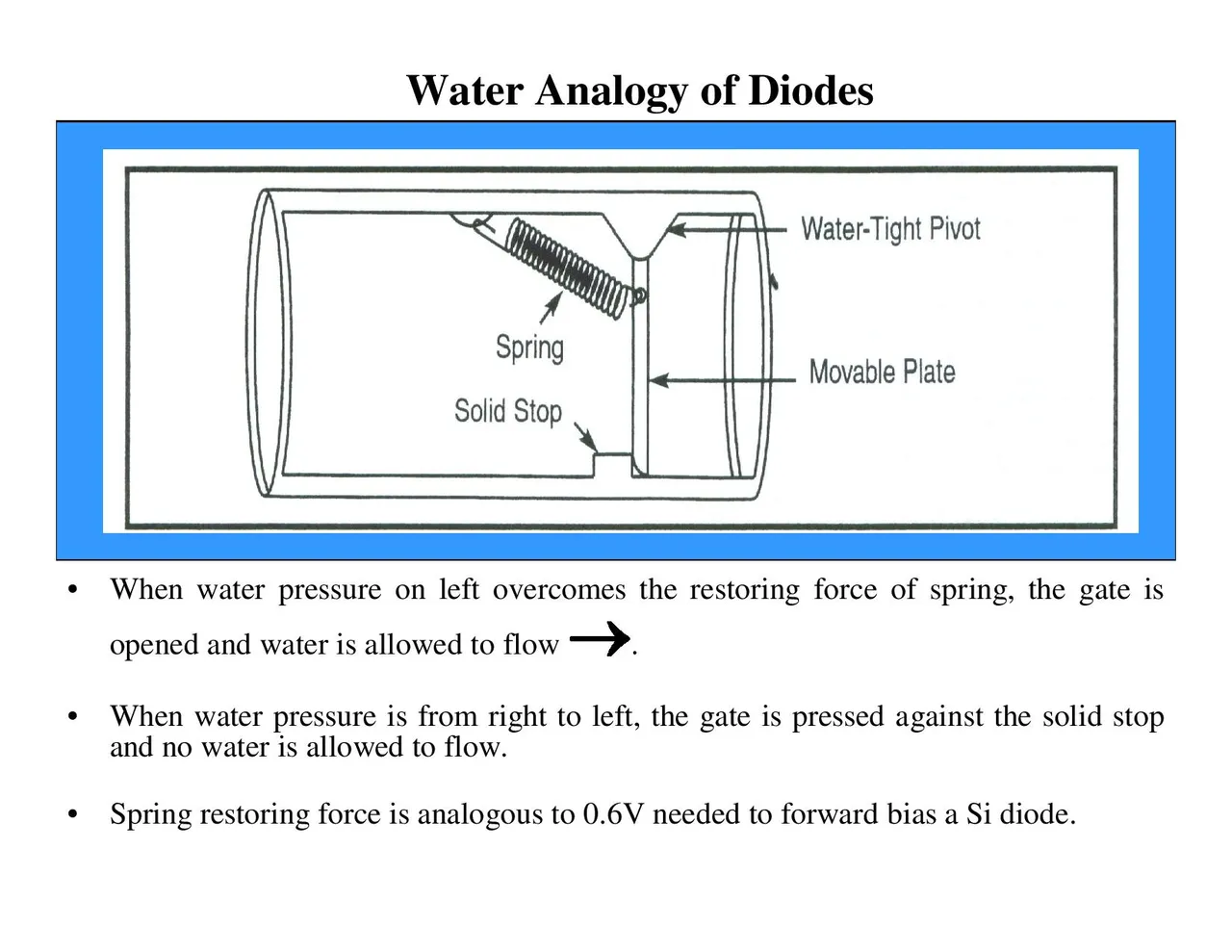 Water Analogy of Diodes

Water-Tight Pivot

Spring

Movable Plate

Solid Stop

• When water pressure on left overcomes the restoring force of spring, the gate is opened and water is allowed to flow $\rightarrow$.

• When water pressure is from right to left, the gate is pressed against the solid stop and no water is allowed to flow.

• Spring restoring force is analogous to 0.6V needed to forward bias a Si diode.